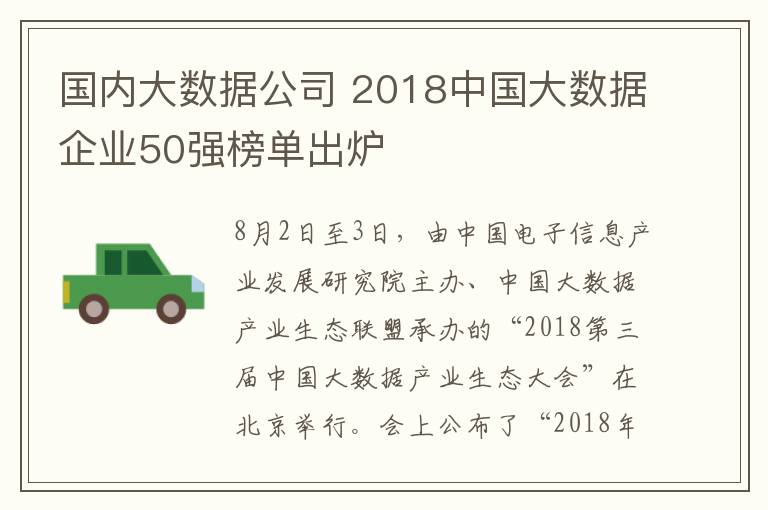 国内大数据公司 2018中国大数据企业50强榜单出炉

8月2日至3日，由中国电子信息产业发展研究院主办、中国大数据产业生态联盟承办的“2018第三届中国大数据产业生态大会”在北京举行。会上公布了“2018年